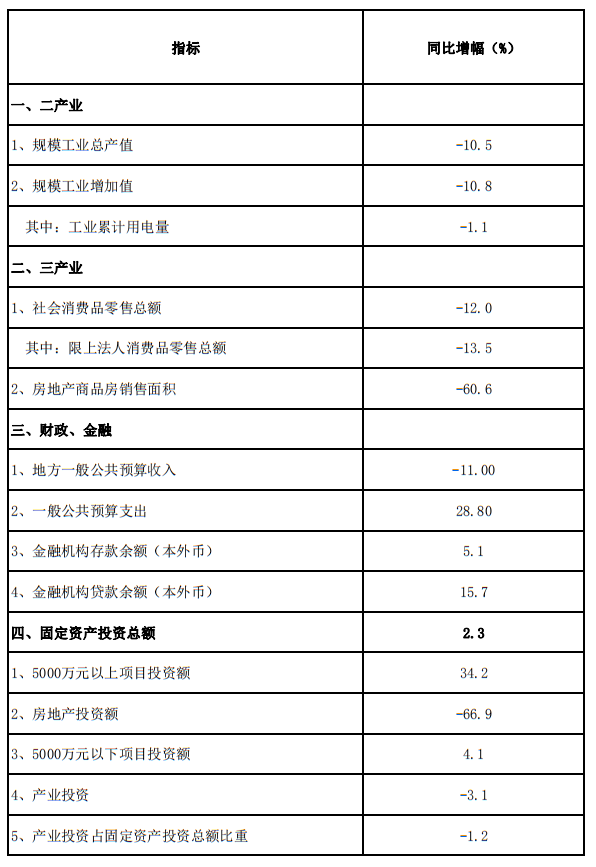 | 指标 | 同比增幅（%） |
|---|---|
| 一、二产业 | |
| 1、规模工业总产值 | -10.5 |
| 2、规模工业增加值 | -10.8 |
| 其中：工业累计用电量 | -1.1 |
| 二、三产业 | |
| 1、社会消费品零售总额 | -12.0 |
| 其中：限上法人消费品零售总额 | -13.5 |
| 2、房地产商品房销售面积 | -60.6 |
| 三、财政、金融 | |
| 1、地方一般公共预算收入 | -11.00 |
| 2、一般公共预算支出 | 28.80 |
| 3、金融机构存款余额（本外币） | 5.1 |
| 4、金融机构贷款余额（本外币） | 15.7 |
| 四、固定资产投资总额 | 2.3 |
| 1、5000万元以上项目投资额 | 34.2 |
| 2、房地产投资额 | -66.9 |
| 3、5000万元以下项目投资额 | 4.1 |
| 4、产业投资 | -3.1 |
| 5、产业投资占固定资产投资总额比重 | -1.2 |